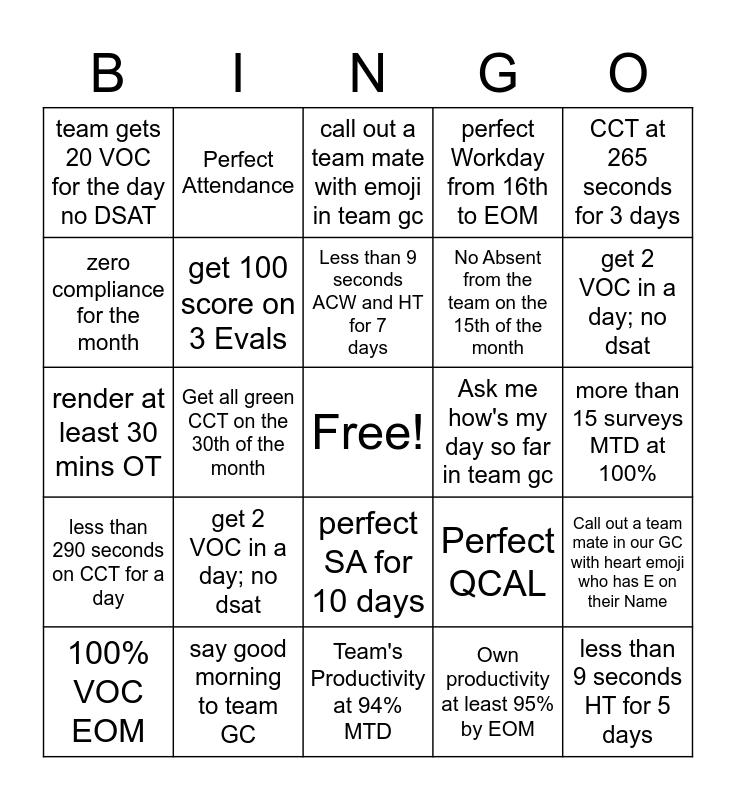 | B | I | N | G | O |
|---|---|---|---|---|
| team gets 20 VOC for the day no DSAT | Perfect Attendance | call out a team mate with emoji in team gc | perfect Workday from 16th to EOM | CCT at 265 seconds for 3 days |
| zero compliance for the month | get 100 score on 3 Evals | Less than 9 seconds ACW and HT for 7 days | No Absent from the team on the 15th of the month | get 2 VOC in a day; no dsat |
| render at least 30 mins OT | Get all green CCT on the 30th of the month | Free! | Ask me how's my day so far in team gc | more than 15 surveys MTD at 100% |
| less than 290 seconds on CCT for a day | get 2 VOC in a day; no dsat | perfect SA for 10 days | Perfect QCAL | Call out a team mate in our GC with heart emoji who has E on their Name |
| 100% VOC EOM | say good morning to team GC | Team's Productivity at 94% MTD | Own productivity at least 95% by EOM | less than 9 seconds HT for 5 days |